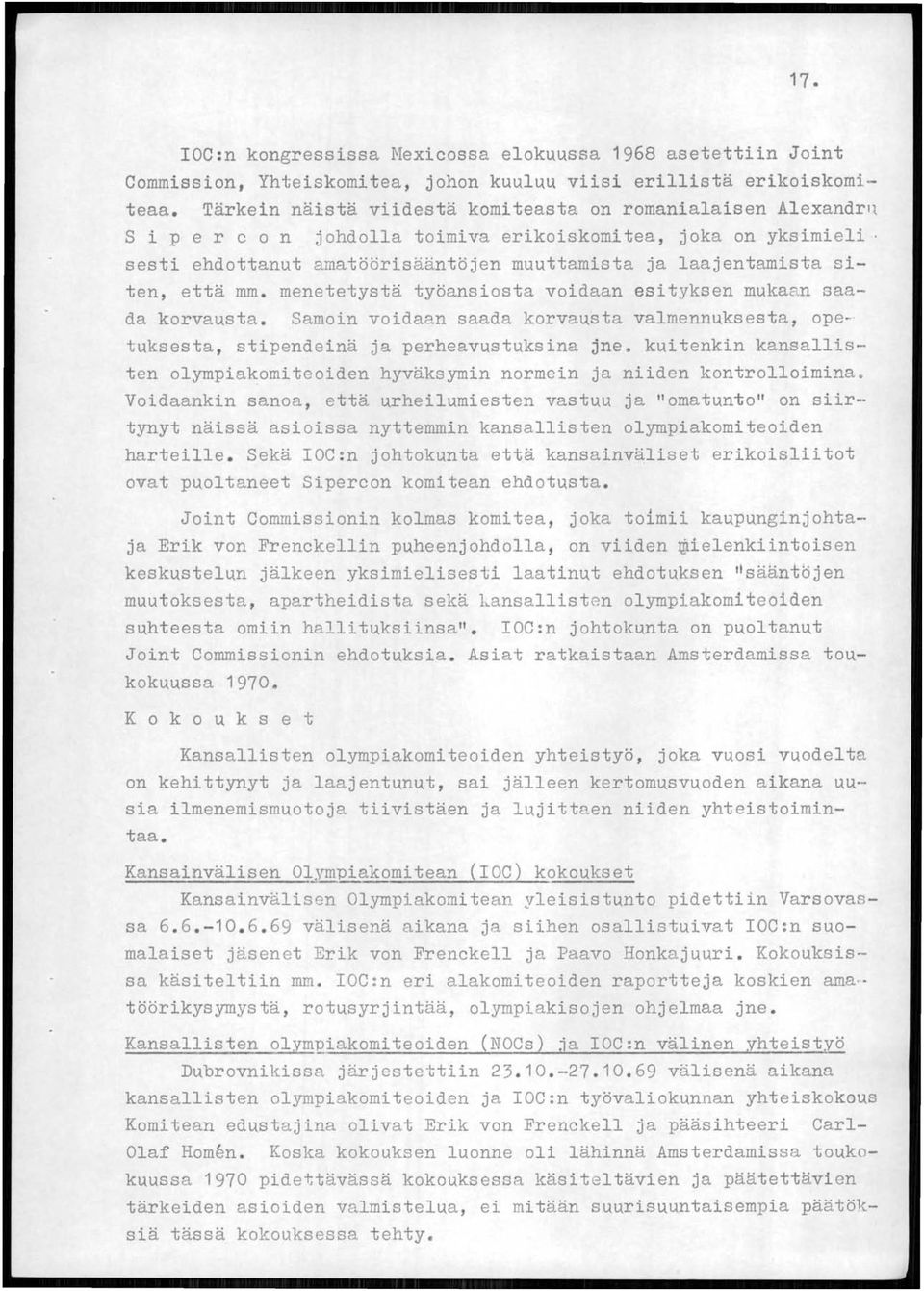 17.

IOC:n kongressissa Mexicossa elokuussa 1968 asetettiin Joint Commission, Yhteiskomitea, johon kuuluu viisi erillistä erikoiskomiteaa. Tärkein näistä viidestä komiteasta on romanialaisen Alexandru S i p e r c o n johdolla toimiva erikoiskomitea, joka on yksimielisesti ehdottanut amatöörisääntöjen muuttamista ja laajentamista siten, että mm. menetetystä työansiosta voidaan esityksen mukaan saada korvausta. Samoin voidaan saada korvausta valmennuksesta, opetuksesta, stipendeinä ja perheavustuksina jne. kuitenkin kansallisten olympiakomiteoiden hyväksymin normein ja niiden kontrolloimina. Voidaankin sanoa, että urheilumiesten vastuu ja "omatunto" on siirtynyt näissä asioissa nyttemmin kansallisten olympiakomiteoiden harteille. Sekä IOC:n johtokunta että kansainväliset erikoisliitot ovat puoltaneet Sipercon komitean ehdotusta.

Joint Commissionin kolmas komitea, joka toimii kaupunginjohtaja Erik von Frenckellin puheenjohdolla, on viiden mielenkiintoisen keskustelun jälkeen yksimielisesti laatinut ehdotuksen "sääntöjen muutoksesta, apartheidista sekä kansallisten olympiakomiteoiden suhteesta omiin hallituksiinsa". IOC:n johtokunta on puoltanut Joint Commissionin ehdotuksia. Asiat ratkaistaan Amsterdamissa toukokuussa 1970.

K o k o u k s e t

Kansallisten olympiakomiteoiden yhteistyö, joka vuosi vuodelta on kehittynyt ja laajentunut, sai jälleen kertomusvuoden aikana uusia ilmenemismuotoja tiivistäen ja lujittaen niiden yhteistoimintaa.

Kansainvälisen Olympiakomitean (IOC) kokoukset

Kansainvälisen Olympiakomitean yleisistunto pidettiin Varsovassa 6.6.-10.6.69 välisenä aikana ja siihen osallistuivat IOC:n suomalaiset jäsenet Erik von Frenckell ja Paavo Honkajuuri. Kokouksissa käsiteltiin mm. IOC:n eri alakomiteoiden raportteja koskien amatöörikysymystä, rotusyrjintää, olympiakisojen ohjelmaa jne.

Kansallisten olympiakomiteoiden (NOCs) ja IOC:n välinen yhteistyö

Dubrovnikissa järjestettiin 23.10.-27.10.69 välisenä aikana kansallisten olympiakomiteoiden ja IOC:n työvaliokunnan yhteiskokous Komitean edustajina olivat Erik von Frenckell ja pääsihteeri Carl-Olaf Homén. Koska kokouksen luonne oli lähinnä Amsterdamissa toukokuussa 1970 pidettävässä kokouksessa käsiteltävien ja päätettävien tärkeiden asioiden valmistelua, ei mitään suurisuuntaisempia päätöksiä tässä kokouksessa tehty.